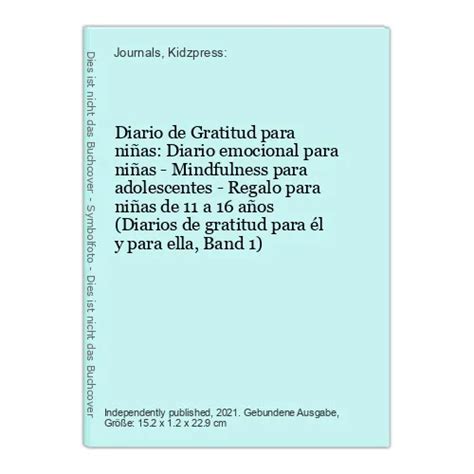 Dies ist nicht das Buchcover - Symbolfoto - Dies ist nicht das Buchcover

Journals, Kidzpress:

Diario de Gratitud para niñas: Diario emocional para niñas - Mindfulness para adolescentes - Regalo para niñas de 11 a 16 años (Diarios de gratitud para él y para ella, Band 1)

Independently published, 2021. Gebundene Ausgabe, Größe: 15.2 x 1.2 x 22.9 cm